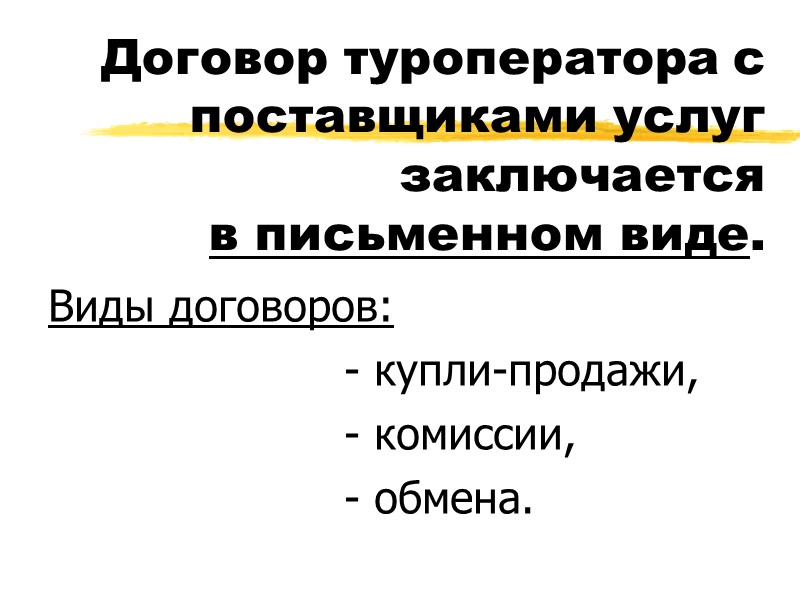 Договор туроператора с поставщиками услуг заключается в письменном виде.

Виды договоров:

- купли-продажи,
- комиссии,
- обмена.